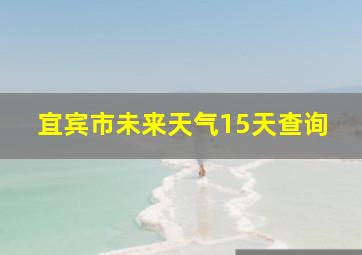 宜宾市未来天气15天查询